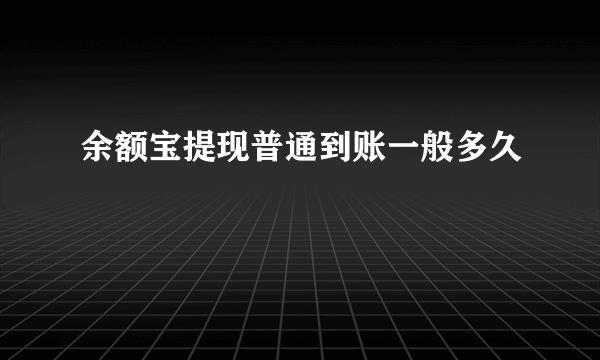 余额宝提现普通到账一般多久